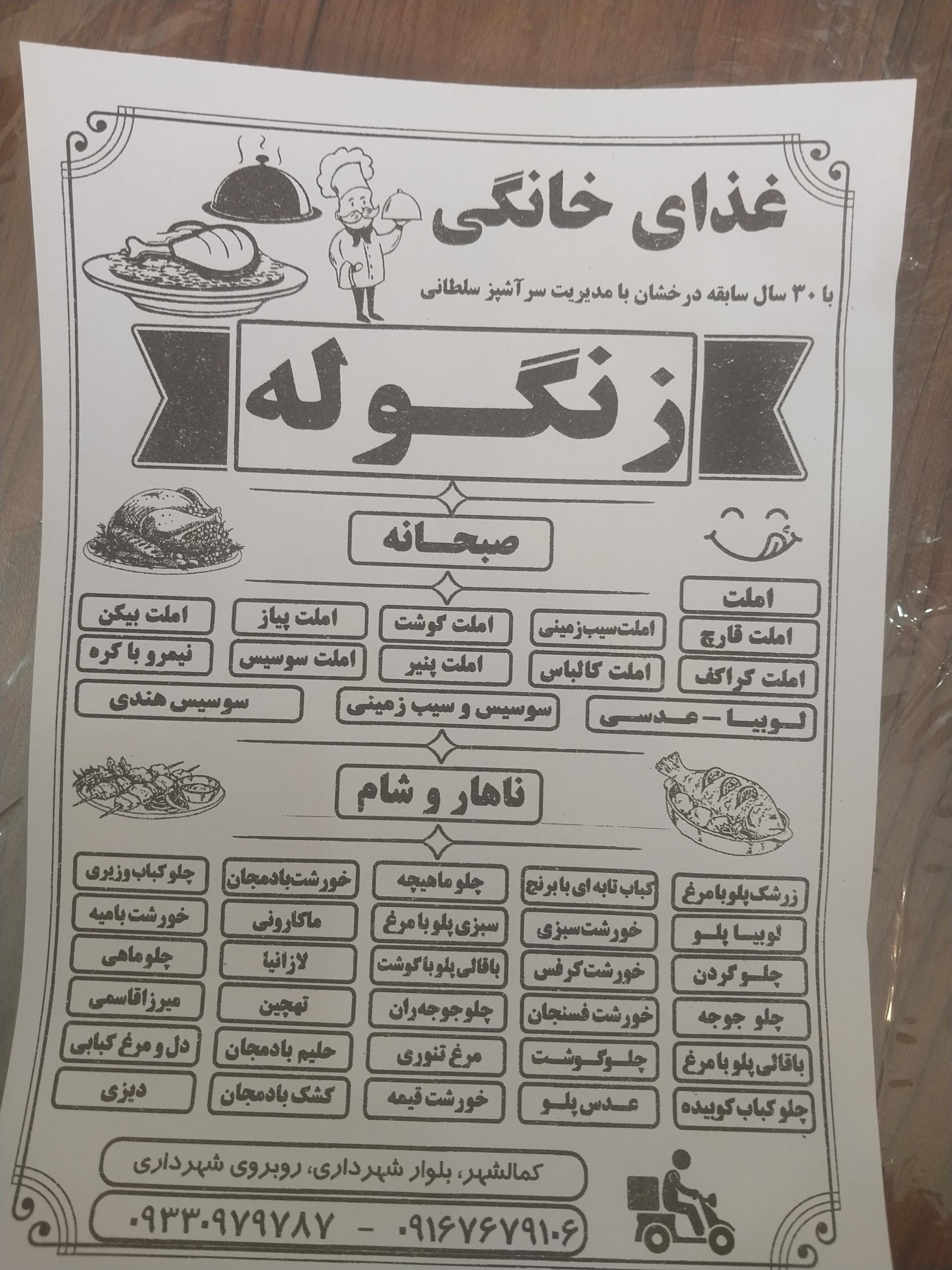 غذای خانگی

با ۳۰ سال سابقه درخشان با مدیریت سرآشپز سلطانی

زنگوله

صبحانه

املت
املت قارچ
املت کراکف
املت سیب زمینی
املت کالباس
املت گوشت
املت پنیر
املت پیاز
املت سوسیس
املت بیکن
نیمرو با کره
لوبیا - عدسی
سوسیس و سیب زمینی
سوسیس هندی

ناهار و شام

زرشک پلو با مرغ
لوبیا پلو
چلو گردن
چلو جوجه
باقالی پلو با مرغ
چلو کباب کوبیده
کباب تابه ای با برنج
خورشت سبزی
خورشت کرفس
خورشت فسنجان
چلو گوشت
عدس پلو
چلو ماهیچه
سبزی پلو با مرغ
باقالی پلو با گوشت
چلو جوجه ران
مرغ تنوری
خورشت قیمه
خورشت بادمجان
ماکارونی
لازانیا
تهچین
حلیم بادمجان
کشک بادمجان
چلو کباب وزیری
خورشت بامیه
چلو ماهی
میرزاقاسمی
دل و مرغ کبابی
دیزی

کمالشهر، بلوار شهرداری، روبروی شهرداری

۰۹۱۶۷۶۷۹۱۰۶ - ۰۹۳۳۰۹۷۹۷۸۷